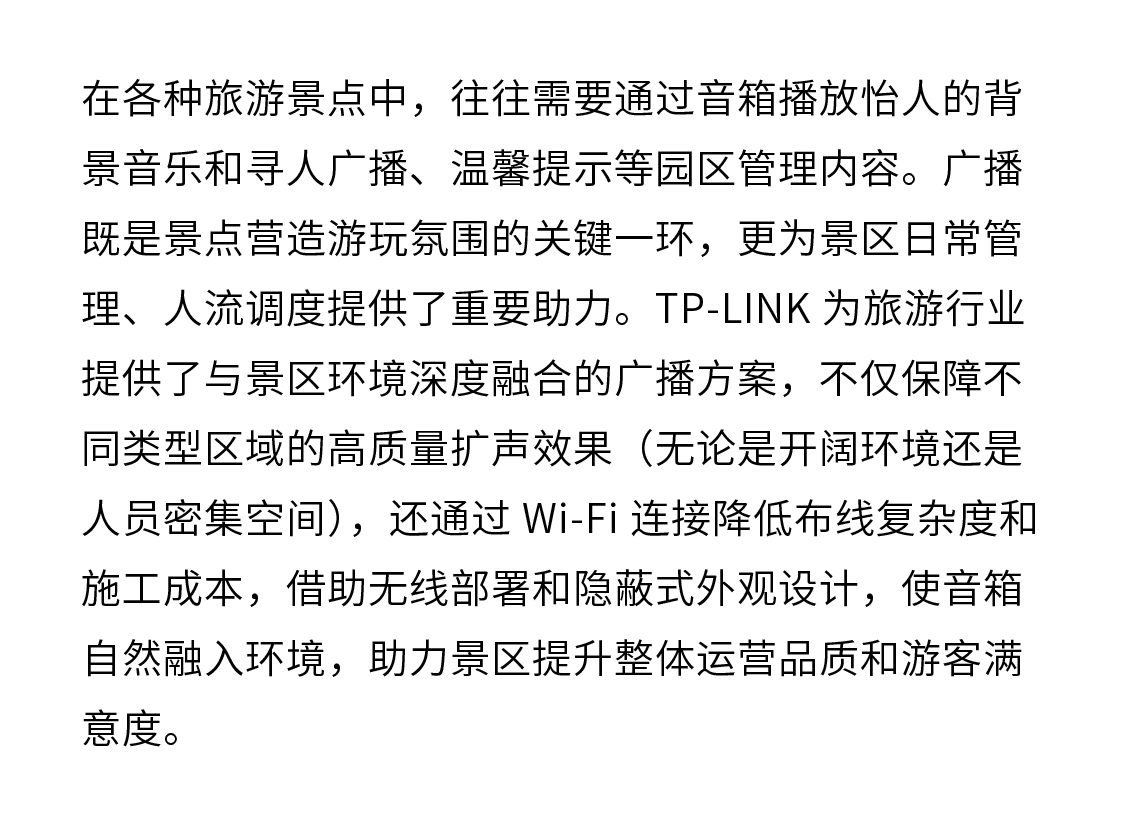 在各种旅游景点中，往往需要通过音箱播放怡人的背景音乐和寻人广播、温馨提示等园区管理内容。广播既是景点营造游玩氛围的关键一环，更为景区日常管理、人流调度提供了重要助力。TP-LINK 为旅游行业提供了与景区环境深度融合的广播方案，不仅保障不同类型区域的高质量扩声效果（无论是开阔环境还是人员密集空间），还通过 Wi-Fi 连接降低布线复杂度和施工成本，借助无线部署和隐蔽式外观设计，使音箱自然融入环境，助力景区提升整体运营品质和游客满意度。